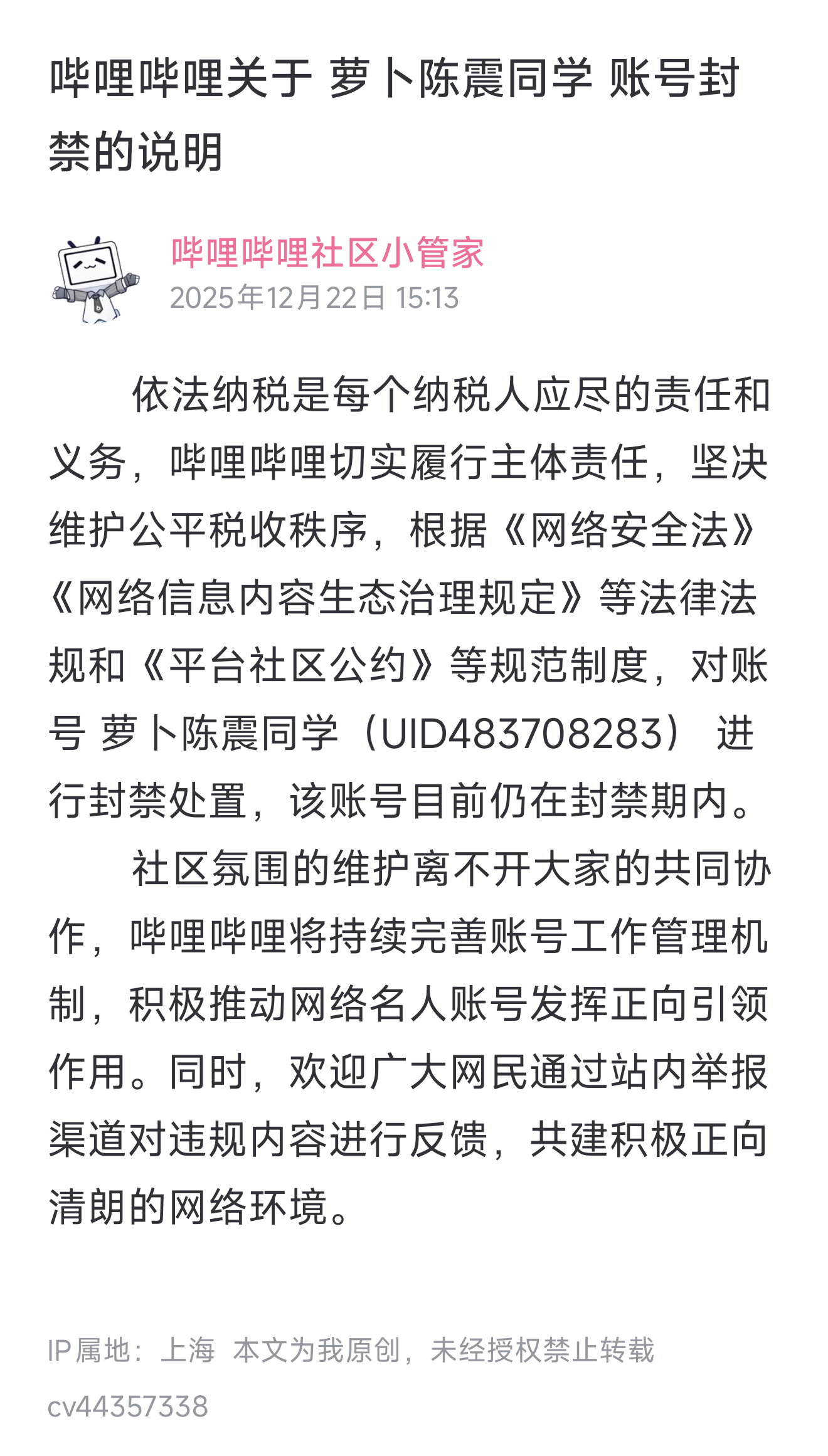 哔哩哔哩关于 萝卜陈震同学 账号封禁的说明

哔哩哔哩社区小管家
2025年12月22日 15:13

依法纳税是每个纳税人应尽的责任和义务，哔哩哔哩切实履行主体责任，坚决维护公平税收秩序，根据《网络安全法》《网络信息内容生态治理规定》等法律法规和《平台社区公约》等规范制度，对账号 萝卜陈震同学（UID483708283） 进行封禁处置，该账号目前仍在封禁期内。

社区氛围的维护离不开大家的共同协作，哔哩哔哩将持续完善账号工作管理机制，积极推动网络名人账号发挥正向引领作用。同时，欢迎广大网民通过站内举报渠道对违规内容进行反馈，共建积极正向清朗的网络环境。

IP属地：上海 本文为我原创，未经授权禁止转载

cv44357338